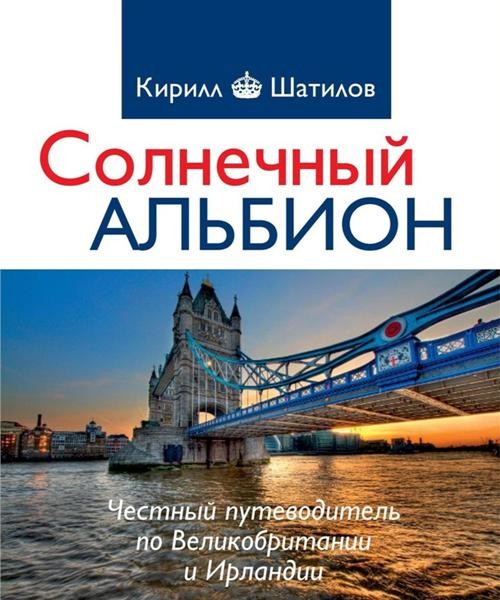 Кирилл Шатилов

Солнечный
АЛЬБИОН

Честный путеводитель
по Великобритании
и Ирландии